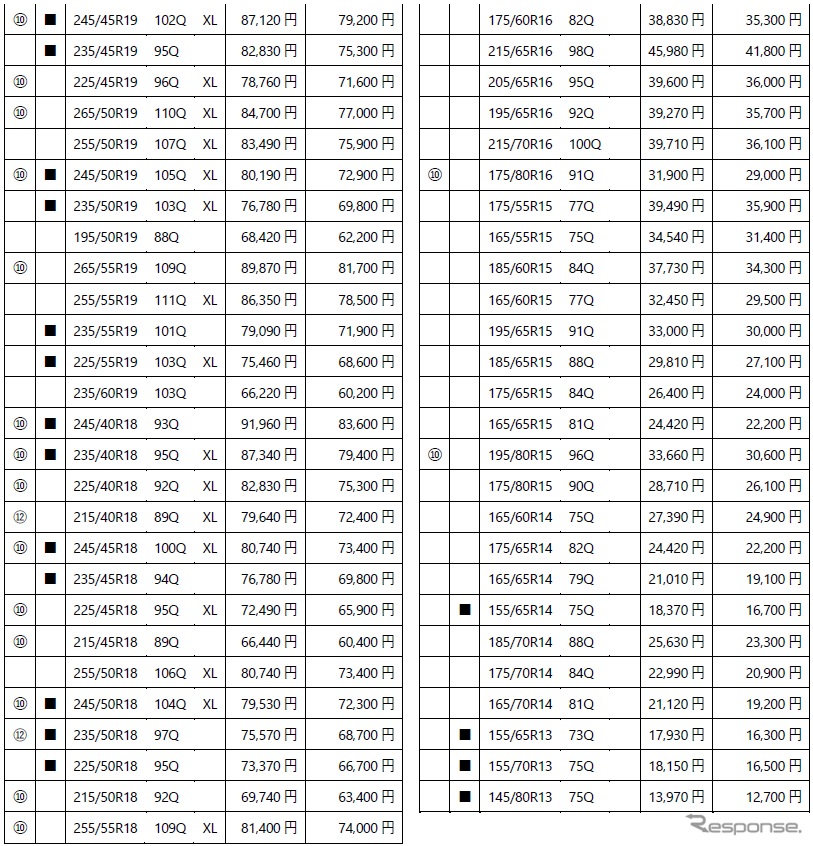 | ⑩ | ■ | 245/45R19 102Q XL | 87,120円 | 79,200円 |
|---|---|---|---|---|
|  | ■ | 235/45R19 95Q | 82,830円 | 75,300円 |
| ⑩ |  | 225/45R19 96Q XL | 78,760円 | 71,600円 |
| ⑩ |  | 265/50R19 110Q XL | 84,700円 | 77,000円 |
|  |  | 255/50R19 107Q XL | 83,490円 | 75,900円 |
| ⑩ | ■ | 245/50R19 105Q XL | 80,190円 | 72,900円 |
|  | ■ | 235/50R19 103Q XL | 76,780円 | 69,800円 |
|  |  | 195/50R19 88Q | 68,420円 | 62,200円 |
| ⑩ |  | 265/55R19 109Q | 89,870円 | 81,700円 |
|  |  | 255/55R19 111Q XL | 86,350円 | 78,500円 |
|  | ■ | 235/55R19 101Q | 79,090円 | 71,900円 |
|  | ■ | 225/55R19 103Q XL | 75,460円 | 68,600円 |
|  |  | 235/60R19 103Q | 66,220円 | 60,200円 |
| ⑩ | ■ | 245/40R18 93Q | 91,960円 | 83,600円 |
| ⑩ | ■ | 235/40R18 95Q XL | 87,340円 | 79,400円 |
| ⑩ |  | 225/40R18 92Q XL | 82,830円 | 75,300円 |
| ⑫ |  | 215/40R18 89Q XL | 79,640円 | 72,400円 |
| ⑩ | ■ | 245/45R18 100Q XL | 80,740円 | 73,400円 |
|  | ■ | 235/45R18 94Q | 76,780円 | 69,800円 |
| ⑩ |  | 225/45R18 95Q XL | 72,490円 | 65,900円 |
| ⑩ |  | 215/45R18 89Q | 66,440円 | 60,400円 |
|  |  | 255/50R18 106Q XL | 80,740円 | 73,400円 |
| ⑩ | ■ | 245/50R18 104Q XL | 79,530円 | 72,300円 |
| ⑫ | ■ | 235/50R18 97Q | 75,570円 | 68,700円 |
|  | ■ | 225/50R18 95Q | 73,370円 | 66,700円 |
| ⑩ |  | 215/50R18 92Q | 69,740円 | 63,400円 |
| ⑩ |  | 255/55R18 109Q XL | 81,400円 | 74,000円 |

|  |  | 175/60R16 82Q | 38,830円 | 35,300円 |
|---|---|---|---|---|
|  |  | 215/65R16 98Q | 45,980円 | 41,800円 |
|  |  | 205/65R16 95Q | 39,600円 | 36,000円 |
|  |  | 195/65R16 92Q | 39,270円 | 35,700円 |
|  |  | 215/70R16 100Q | 39,710円 | 36,100円 |
| ⑩ |  | 175/80R16 91Q | 31,900円 | 29,000円 |
|  |  | 175/55R15 77Q | 39,490円 | 35,900円 |
|  |  | 165/55R15 75Q | 34,540円 | 31,400円 |
|  |  | 185/60R15 84Q | 37,730円 | 34,300円 |
|  |  | 165/60R15 77Q | 32,450円 | 29,500円 |
|  |  | 195/65R15 91Q | 33,000円 | 30,000円 |
|  |  | 185/65R15 88Q | 29,810円 | 27,100円 |
|  |  | 175/65R15 84Q | 26,400円 | 24,000円 |
|  |  | 165/65R15 81Q | 24,420円 | 22,200円 |
| ⑩ |  | 195/80R15 96Q | 33,660円 | 30,600円 |
|  |  | 175/80R15 90Q | 28,710円 | 26,100円 |
|  |  | 165/60R14 75Q | 27,390円 | 24,900円 |
|  |  | 175/65R14 82Q | 24,420円 | 22,200円 |
|  |  | 165/65R14 79Q | 21,010円 | 19,100円 |
|  | ■ | 155/65R14 75Q | 18,370円 | 16,700円 |
|  |  | 185/70R14 88Q | 25,630円 | 23,300円 |
|  |  | 175/70R14 84Q | 22,990円 | 20,900円 |
|  |  | 165/70R14 81Q | 21,120円 | 19,200円 |
|  | ■ | 155/65R13 73Q | 17,930円 | 16,300円 |
|  | ■ | 155/70R13 75Q | 18,150円 | 16,500円 |
|  | ■ | 145/80R13 75Q | 13,970円 | 12,700円 |

Response.